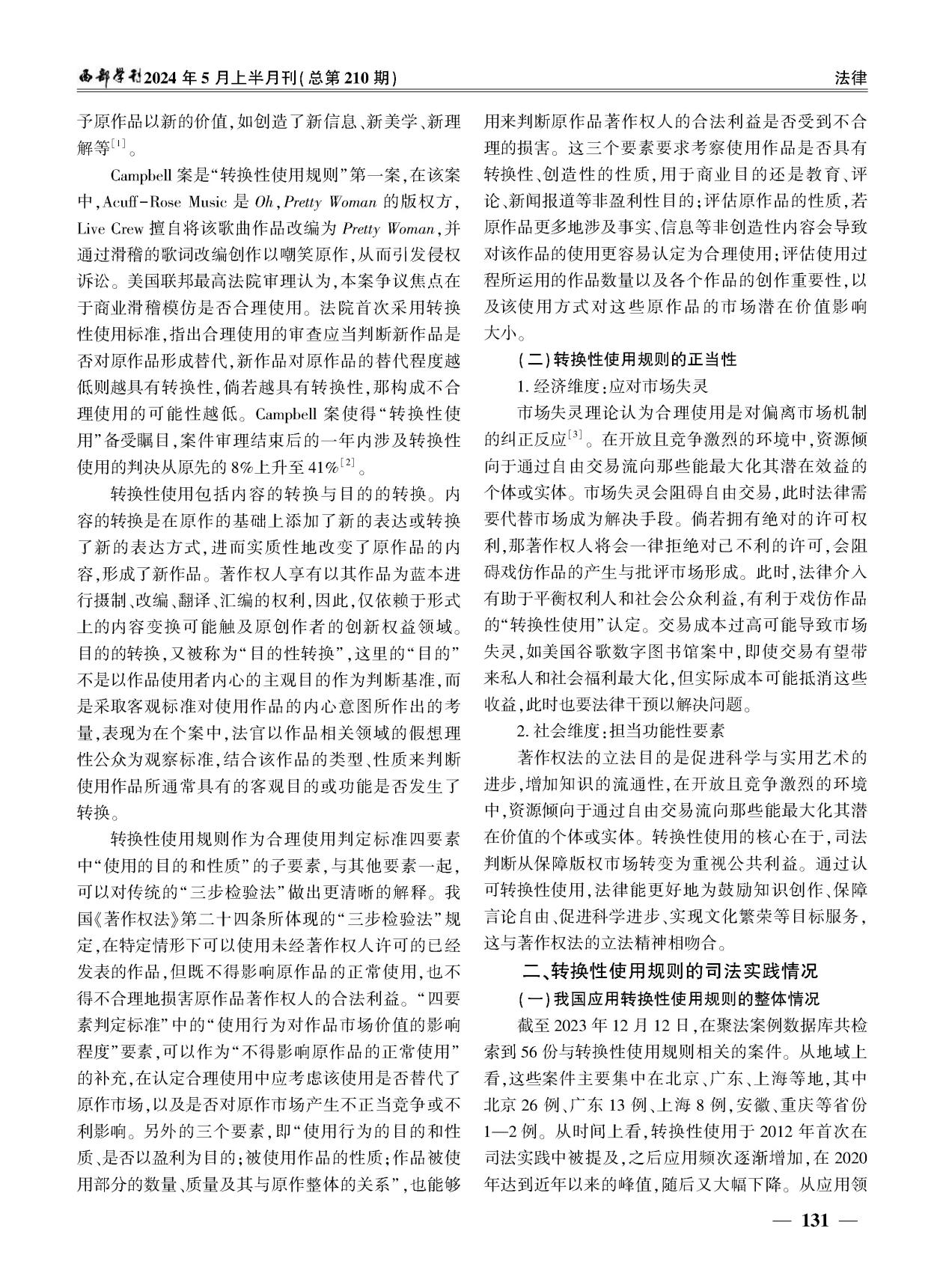 西部学刊2024年5月上半月刊(总第210期)

法律

予原作品以新的价值,如创造了新信息、新美学、新理解等$^{[1]}$。

Campbell案是“转换性使用规则”第一案,在该案中,Acuff-Rose Music是Oh,Pretty Woman的版权方,Live Crew擅自将该歌曲作品改编为Pretty Woman,并通过滑稽的歌词改编创作以嘲笑原作,从而引发侵权诉讼。美国联邦最高法院审理认为,本案争议焦点在于商业滑稽模仿是否合理使用。法院首次采用转换性使用标准,指出合理使用的审查应当判断新作品是否对原作品形成替代,新作品对原作品的替代程度越低则越具有转换性,倘若越具有转换性,那构成不合理使用的可能性越低。Campbell案使得“转换性使用”备受瞩目,案件审理结束后的一年内涉及转换性使用的判决从原先的8%上升至41%$^{[2]}$。

转换性使用包括内容的转换与目的的转换。内容的转换是在原作的基础上添加了新的表达或转换了新的表达方式,进而实质性地改变了原作品的内容,形成了新作品。著作权人享有以其作品为蓝本进行摄制、改编、翻译、汇编的权利,因此,仅依赖于形式上的内容变换可能触及原创作者的创新权益领域。目的的转换,又被称为“目的性转换”,这里的“目的”不是以作品使用者内心的主观目的作为判断基准,而是采取客观标准对使用作品的内心意图所作出的考量,表现为在个案中,法官以作品相关领域的假想理性公众为观察标准,结合该作品的类型、性质来判断使用作品所通常具有的客观目的或功能是否发生了转换。

转换性使用规则作为合理使用判定标准四要素中“使用的目的和性质”的子要素,与其他要素一起,可以对传统的“三步检验法”做出更清晰的解释。我国《著作权法》第二十四条所体现的“三步检验法”规定,在特定情形下可以使用未经著作权人许可的已经发表的作品,但既不得影响原作品的正常使用,也不得不合理地损害原作品著作权人的合法利益。“四要素判定标准”中的“使用行为对作品市场价值的影响程度”要素,可以作为“不得影响原作品的正常使用”的补充,在认定合理使用中应考虑该使用是否替代了原作市场,以及是否对原作市场产生不正当竞争或不利影响。另外的三个要素,即“使用行为的目的和性质、是否以盈利为目的;被使用作品的性质;作品被使用部分的数量、质量及其与原作整体的关系”,也能够用来判断原作品著作权人的合法利益是否受到不合理的损害。这三个要素要求考察使用作品是否具有转换性、创造性的性质,用于商业目的还是教育、评论、新闻报道等非盈利性目的;评估原作品的性质,若原作品更多地涉及事实、信息等非创造性内容会导致对该作品的使用更容易认定为合理使用;评估使用过程所运用的作品数量以及各个作品的创作重要性,以及该使用方式对这些原作品的市场潜在价值影响大小。

(二)转换性使用规则的正当性

1.经济维度:应对市场失灵

市场失灵理论认为合理使用是对偏离市场机制的纠正反应$^{[3]}$。在开放且竞争激烈的环境中,资源倾向于通过自由交易流向那些能最大化其潜在效益的个体或实体。市场失灵会阻碍自由交易,此时法律需要代替市场成为解决手段。倘若拥有绝对的许可权利,那著作权人将会一律拒绝对己不利的许可,会阻碍戏仿作品的产生与批评市场形成。此时,法律介入有助于平衡权利人和社会公众利益,有利于戏仿作品的“转换性使用”认定。交易成本过高可能导致市场失灵,如美国谷歌数字图书馆案中,即使交易有望带来私人和社会福利最大化,但实际成本可能抵消这些收益,此时也要法律干预以解决问题。

2.社会维度:担当功能性要素

著作权法的立法目的是促进科学与实用艺术的进步,增加知识的流通性,在开放且竞争激烈的环境中,资源倾向于通过自由交易流向那些能最大化其潜在价值的个体或实体。转换性使用的核心在于,司法判断从保障版权市场转变为重视公共利益。通过认可转换性使用,法律能更好地为鼓励知识创作、保障言论自由、促进科学进步、实现文化繁荣等目标服务,这与著作权法的立法精神相吻合。

二、转换性使用规则的司法实践情况

(一)我国应用转换性使用规则的整体情况

截至2023年12月12日,在聚法案例数据库共检索到56份与转换性使用规则相关的案件。从地域上看,这些案件主要集中在北京、广东、上海等地,其中北京26例、广东13例、上海8例,安徽、重庆等省份1—2例。从时间上看,转换性使用于2012年首次在司法实践中被提及,之后应用频次逐渐增加,在2020年达到近年以来的峰值,随后又大幅下降。从应用领

— 131 —